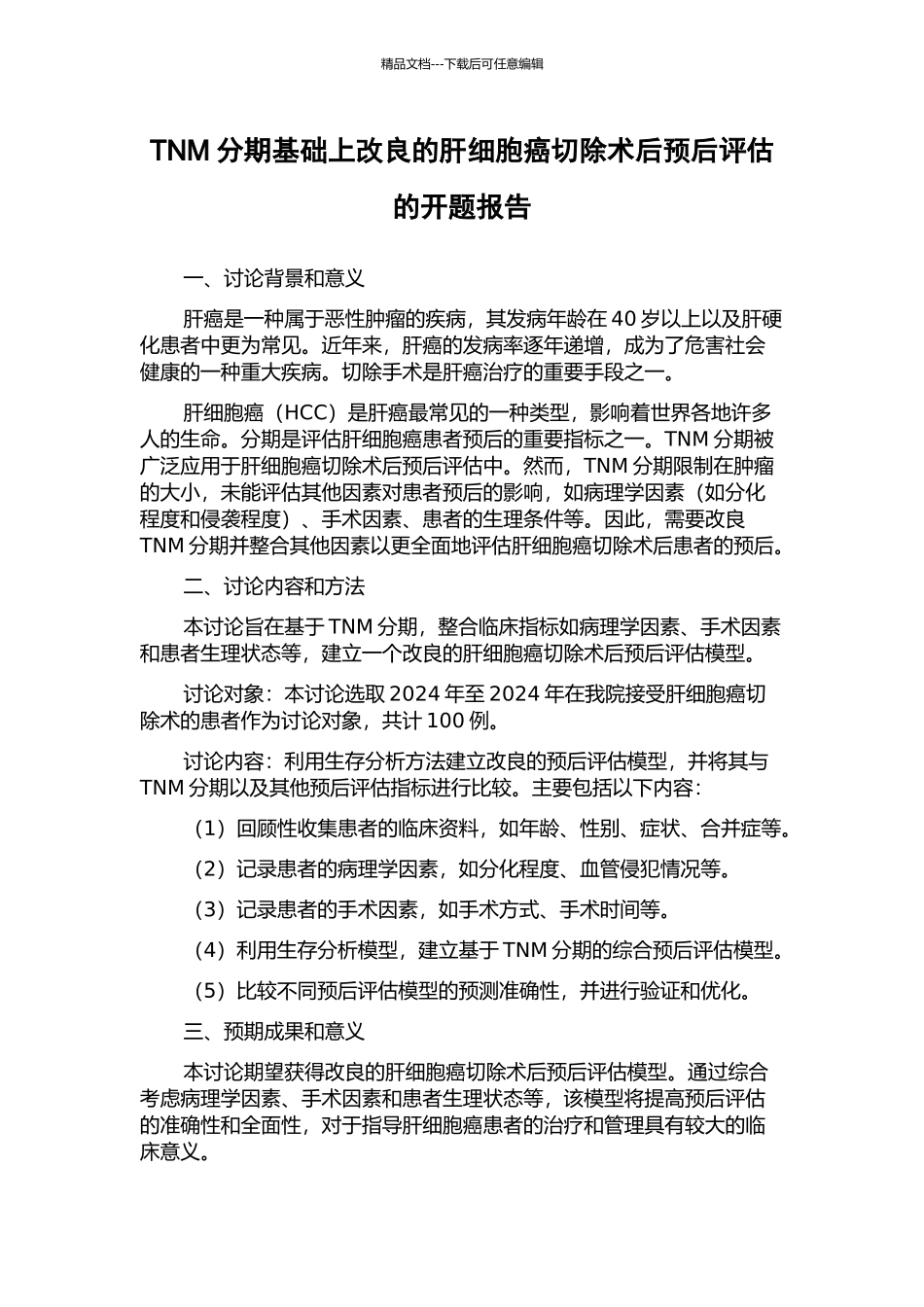 精品文档---下载后可任意编辑

TNM 分期基础上改良的肝细胞癌切除术后预后评估的开题报告

一、讨论背景和意义

肝癌是一种属于恶性肿瘤的疾病，其发病年龄在 40 岁以上以及肝硬化患者中更为常见。近年来，肝癌的发病率逐年递增，成为了危害社会健康的一种重大疾病。切除手术是肝癌治疗的重要手段之一。

肝细胞癌（HCC）是肝癌最常见的一种类型，影响着世界各地许多人的生命。分期是评估肝细胞癌患者预后的重要指标之一。TNM 分期被广泛应用于肝细胞癌切除术后预后评估中。然而，TNM 分期限制在肿瘤的大小，未能评估其他因素对患者预后的影响，如病理学因素（如分化程度和侵袭程度）、手术因素、患者的生理条件等。因此，需要改良 TNM 分期并整合其他因素以更全面地评估肝细胞癌切除术后患者的预后。

二、讨论内容和方法

本讨论旨在基于 TNM 分期，整合临床指标如病理学因素、手术因素和患者生理状态等，建立一个改良的肝细胞癌切除术后预后评估模型。

讨论对象：本讨论选取 2024 年至 2024 年在我院接受肝细胞癌切除术的患者作为讨论对象，共计 100 例。

讨论内容：利用生存分析方法建立改良的预后评估模型，并将其与 TNM 分期以及其他预后评估指标进行比较。主要包括以下内容：

（1）回顾性收集患者的临床资料，如年龄、性别、症状、合并症等。

（2）记录患者的病理学因素，如分化程度、血管侵犯情况等。

（3）记录患者的手术因素，如手术方式、手术时间等。

（4）利用生存分析模型，建立基于 TNM 分期的综合预后评估模型。

（5）比较不同预后评估模型的预测准确性，并进行验证和优化。

三、预期成果和意义

本讨论期望获得改良的肝细胞癌切除术后预后评估模型。通过综合考虑病理学因素、手术因素和患者生理状态等，该模型将提高预后评估的准确性和全面性，对于指导肝细胞癌患者的治疗和管理具有较大的临床意义。